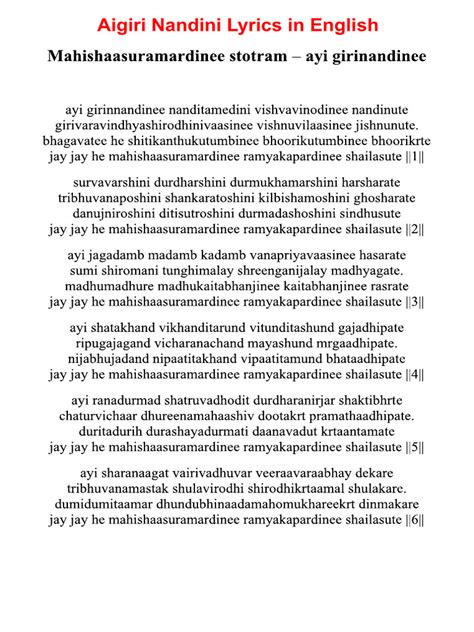 Aigiri Nandini Lyrics in English

Mahishaasuramardinee stotram – ayi girinandinee

ayi girinnandinee nanditamedini vishvavinodinee nandinute
girivaravindhyashirodhinivaasinee vishnuvilaasinee jishnunute.
bhagavatee he shitikanthukutumbinee bhoorikutumbinee bhoorikrte
jay jay he mahishaasuramardinee ramyakapardinee shailasute ||1||

survavarshini durdharshini durmukhamarshini harsharate
tribhuvanaposhini shankaratoshini kilbishamoshini ghosharate
danujniroshini ditisutroshini durmadashoshini sindhusute
jay jay he mahishaasuramardinee ramyakapardinee shailasute ||2||

ayi jagadamb madamb kadamb vanapriyavaasinee hasarate
sumi shiromani tunghimalay shreenganijalay madhyagate.
madhumadhure madhukaitabhanjinee kaitabhanjinee rasrate
jay jay he mahishaasuramardinee ramyakapardinee shailasute ||3||

ayi shatakhand vikhanditarund vitunditashund gajadhipate
ripugajagand vicharanachand mayashund mrgaadhipate.
nijabhujadand nipaatitakhand vipaatitamund bhataadhipate
jay jay he mahishaasuramardinee ramyakapardinee shailasute ||4||

ayi ranadurmad shatruvadhodit durdharanirjar shaktibhrte
chaturvichaar dhureenamahaashiv dootakrt pramathaadhipate.
duritadurih durashayadurmati daanavadut krtaantamate
jay jay he mahishaasuramardinee ramyakapardinee shailasute ||5||

ayi sharanaagat vairivadhuvar veeraavaraabhay dekare
tribhuvanamastak shulavirodhi shirodhikrtaamal shulakare.
dumidumitaamar dhundubhinaadamahomukhareekrt dinmakare
jay jay he mahishaasuramardinee ramyakapardinee shailasute ||6||